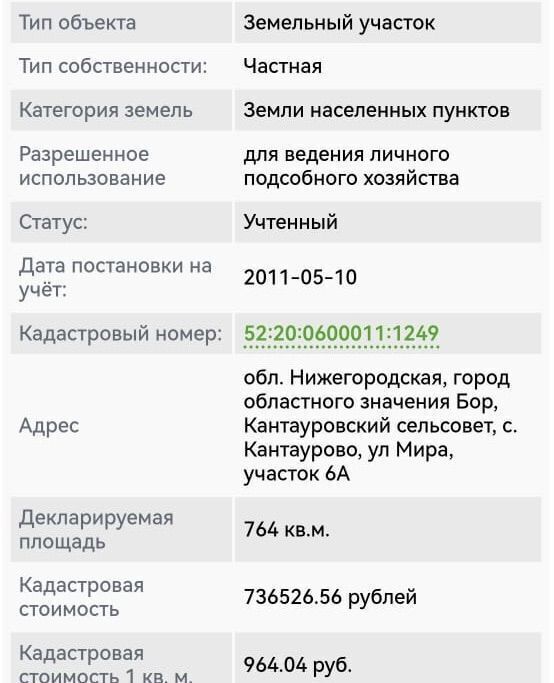 | | |
|---|---|
| Тип объекта | Земельный участок |
| Тип собственности: | Частная |
| Категория земель | Земли населенных пунктов |
| Разрешенное использование | для ведения личного подсобного хозяйства |
| Статус: | Учтенный |
| Дата постановки на учёт: | 2011-05-10 |
| Кадастровый номер: | 52:20:0600011:1249 |
| Адрес | обл. Нижегородская, город областного значения Бор, Кантауровский сельсовет, с. Кантаурово, ул Мира, участок 6А |
| Декларируемая площадь | 764 кв.м. |
| Кадастровая стоимость | 736526.56 рублей |
| Кадастровая стоимость 1 кв. м. | 964.04 руб. |